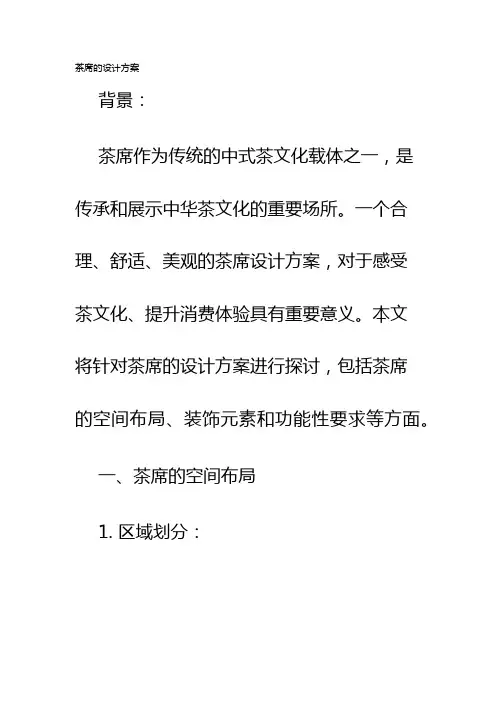 茶席的设计方案

背景：

茶席作为传统的中式茶文化载体之一，是传承和展示中华茶文化的重要场所。一个合理、舒适、美观的茶席设计方案，对于感受茶文化、提升消费体验具有重要意义。本文将针对茶席的设计方案进行探讨，包括茶席的空间布局、装饰元素和功能性要求等方面。

一、茶席的空间布局

1. 区域划分：